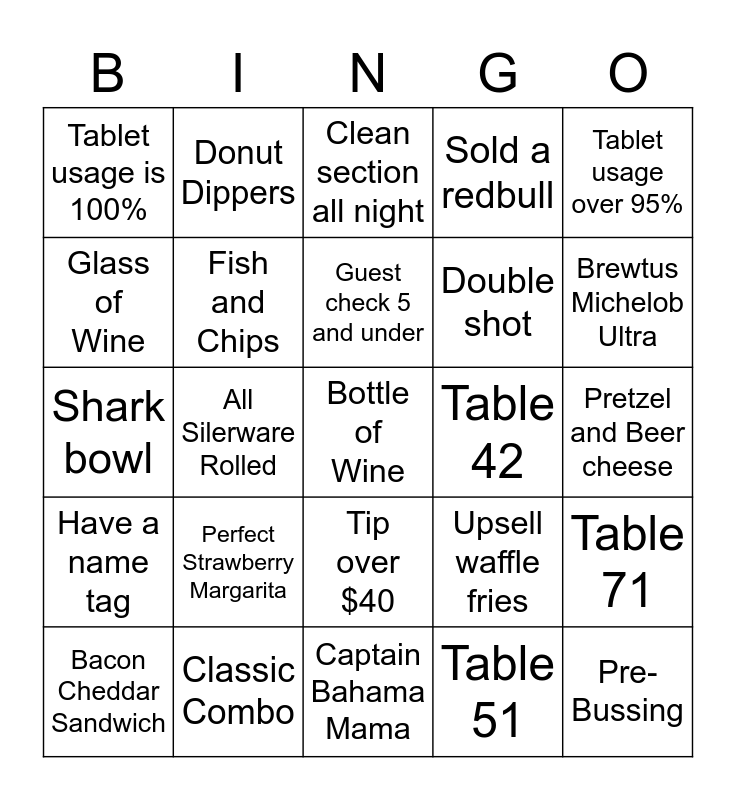 | B | I | N | G | O |
|---|---|---|---|---|
| Tablet usage is 100% | Donut Dippers | Clean section all night | Sold a redbull | Tablet usage over 95% |
| Glass of Wine | Fish and Chips | Guest check 5 and under | Double shot | Brewtus Michelob Ultra |
| Shark bowl | All Silerware Rolled | Bottle of Wine | Table 42 | Pretzel and Beer cheese |
| Have a name tag | Perfect Strawberry Margarita | Tip over $40 | Upsell waffle fries | Table 71 |
| Bacon Cheddar Sandwich | Classic Combo | Captain Bahama Mama | Table 51 | Pre-Bussing |